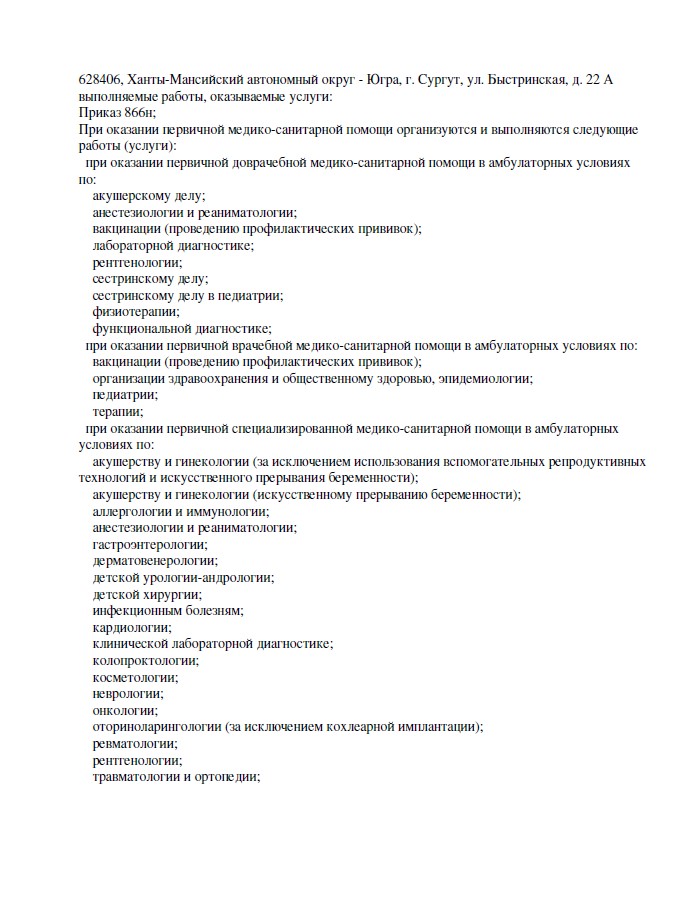 628406, Ханты-Мансийский автономный округ - Югра, г. Сургут, ул. Быстринская, д. 22 А
выполняемые работы, оказываемые услуги:
Приказ 866н;
При оказании первичной медико-санитарной помощи организуются и выполняются следующие работы (услуги):
при оказании первичной доврачебной медико-санитарной помощи в амбулаторных условиях по:
акушерскому делу;
анестезиологии и реаниматологии;
вакцинации (проведению профилактических прививок);
лабораторной диагностике;
рентгенологии;
сестринскому делу;
сестринскому делу в педиатрии;
физиотерапии;
функциональной диагностике;
при оказании первичной врачебной медико-санитарной помощи в амбулаторных условиях по:
вакцинации (проведению профилактических прививок);
организации здравоохранения и общественному здоровью, эпидемиологии;
педиатрии;
терапии;
при оказании первичной специализированной медико-санитарной помощи в амбулаторных условиях по:
акушерству и гинекологии (за исключением использования вспомогательных репродуктивных технологий и искусственного прерывания беременности);
акушерству и гинекологии (искусственному прерыванию беременности);
аллергологии и иммунологии;
анестезиологии и реаниматологии;
гастроэнтерологии;
дерматовенерологии;
детской урологии-андрологии;
детской хирургии;
инфекционным болезням;
кардиологии;
клинической лабораторной диагностике;
колопроктологии;
косметологии;
неврологии;
онкологии;
оториноларингологии (за исключением кохлеарной имплантации);
ревматологии;
рентгенологии;
травматологии и ортопедии;